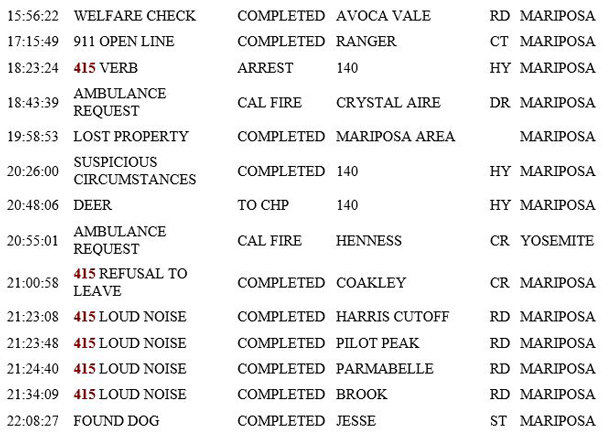 | | | | | | |
|---|---|---|---|---|---|
| 15:56:22 | WELFARE CHECK | COMPLETED | AVOCA VALE | RD | MARIPOSA |
| 17:15:49 | 911 OPEN LINE | COMPLETED | RANGER | CT | MARIPOSA |
| 18:23:24 | 415 VERB | ARREST | 140 | HY | MARIPOSA |
| 18:43:39 | AMBULANCE REQUEST | CAL FIRE | CRYSTAL AIRE | DR | MARIPOSA |
| 19:58:53 | LOST PROPERTY | COMPLETED | MARIPOSA AREA | | MARIPOSA |
| 20:26:00 | SUSPICIOUS CIRCUMSTANCES | COMPLETED | 140 | HY | MARIPOSA |
| 20:48:06 | DEER | TO CHP | 140 | HY | MARIPOSA |
| 20:55:01 | AMBULANCE REQUEST | CAL FIRE | HENNESS | CR | YOSEMITE |
| 21:00:58 | 415 REFUSAL TO LEAVE | COMPLETED | COAKLEY | CR | MARIPOSA |
| 21:23:08 | 415 LOUD NOISE | COMPLETED | HARRIS CUTOFF | RD | MARIPOSA |
| 21:23:48 | 415 LOUD NOISE | COMPLETED | PILOT PEAK | RD | MARIPOSA |
| 21:24:40 | 415 LOUD NOISE | COMPLETED | PARMABELLE | RD | MARIPOSA |
| 21:34:09 | 415 LOUD NOISE | COMPLETED | BROOK | RD | MARIPOSA |
| 22:08:27 | FOUND DOG | COMPLETED | JESSE | ST | MARIPOSA |